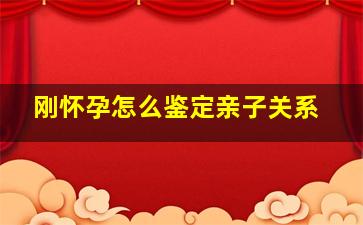 刚怀孕怎么鉴定亲子关系